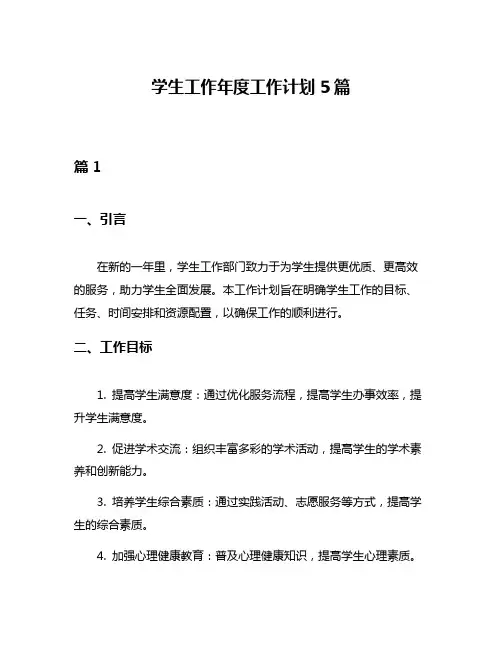 学生工作年度工作计划 5 篇

篇 1

一、引言

在新的一年里，学生工作部门致力于为学生提供更优质、更高效的服务，助力学生全面发展。本工作计划旨在明确学生工作的目标、任务、时间安排和资源配置，以确保工作的顺利进行。

二、工作目标

1. 提高学生满意度：通过优化服务流程，提高学生办事效率，提升学生满意度。

2. 促进学术交流：组织丰富多彩的学术活动，提高学生的学术素养和创新能力。

3. 培养学生综合素质：通过实践活动、志愿服务等方式，提高学生的综合素质。

4. 加强心理健康教育：普及心理健康知识，提高学生心理素质。